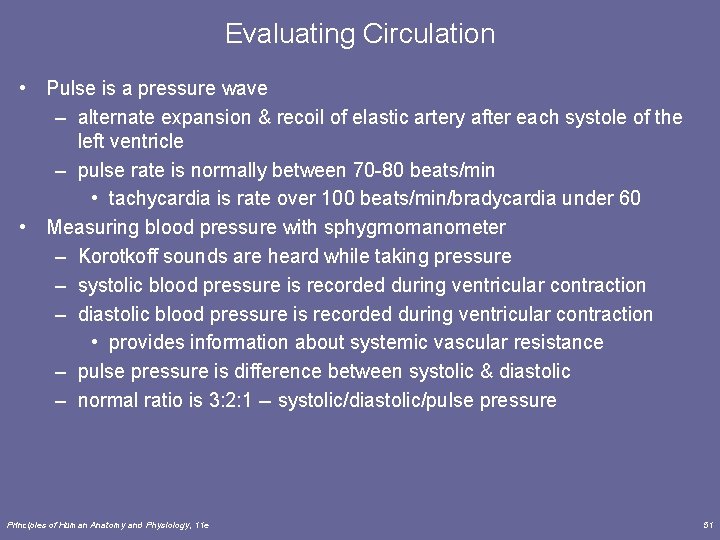 Evaluating Circulation

• Pulse is a pressure wave
  – alternate expansion & recoil of elastic artery after each systole of the left ventricle
  – pulse rate is normally between 70-80 beats/min
    • tachycardia is rate over 100 beats/min/bradycardia under 60
• Measuring blood pressure with sphygmomanometer
  – Korotkoff sounds are heard while taking pressure
  – systolic blood pressure is recorded during ventricular contraction
  – diastolic blood pressure is recorded during ventricular contraction
    • provides information about systemic vascular resistance
  – pulse pressure is difference between systolic & diastolic
  – normal ratio is 3:2:1 – systolic/diastolic/pulse pressure

Principles of Human Anatomy and Physiology, 11e

51